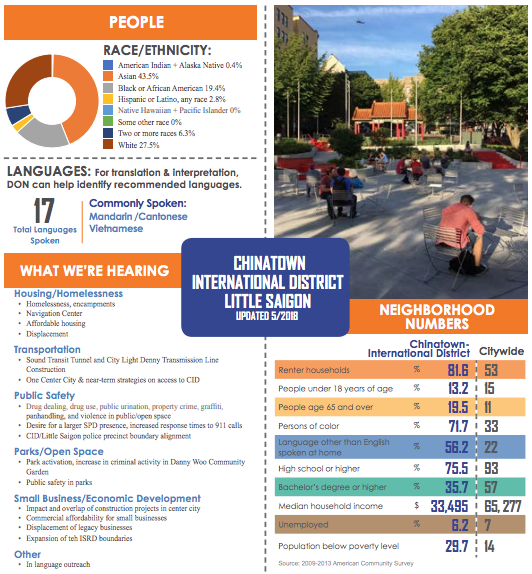 PEOPLE

RACE/ETHNICITY:
American Indian + Alaska Native 0.4%
Asian 43.5%
Black or African American 19.4%
Hispanic or Latino, any race 2.8%
Native Hawaiian + Pacific Islander 0%
Some other race 0%
Two or more races 6.3%
White 27.5%

LANGUAGES: For translation & interpretation, DON can help identify recommended languages.

17
Total Languages Spoken

Commonly Spoken:
Mandarin /Cantonese
Vietnamese

WHAT WE'RE HEARING

Housing/Homelessness
• Homelessness, encampments
• Navigation Center
• Affordable housing
• Displacement

Transportation
• Sound Transit Tunnel and City Light Denny Transmission Line Construction
• One Center City & near-term strategies on access to CID

Public Safety
• Drug dealing, drug use, public urination, property crime, graffiti, panhandling, and violence in public/open space
• Desire for a larger SPD presence, increased response times to 911 calls
• CID/Little Saigon police precinct boundary alignment

Parks/Open Space
• Park activation, increase in criminal activity in Danny Woo Community Garden
• Public safety in parks

Small Business/Economic Development
• Impact and overlap of construction projects in center city
• Commercial affordability for small businesses
• Displacement of legacy businesses
• Expansion of teh ISRD boundaries

Other
• In language outreach

CHINATOWN INTERNATIONAL DISTRICT LITTLE SAIGON
UPDATED 5/2018

NEIGHBORHOOD NUMBERS

| | | Chinatown-International District | Citywide |
|---|---|---|---|
| Renter households | % | 81.6 | 53 |
| People under 18 years of age | % | 13.2 | 15 |
| People age 65 and over | % | 19.5 | 11 |
| Persons of color | % | 71.7 | 33 |
| Language other than English spoken at home | % | 56.2 | 22 |
| High school or higher | % | 75.5 | 93 |
| Bachelor's degree or higher | % | 35.7 | 57 |
| Median household income | $ | 33,495 | 65, 277 |
| Unemployed | % | 6.2 | 7 |
| Population below poverty level | | 29.7 | 14 |

Source: 2009-2013 American Community Survey